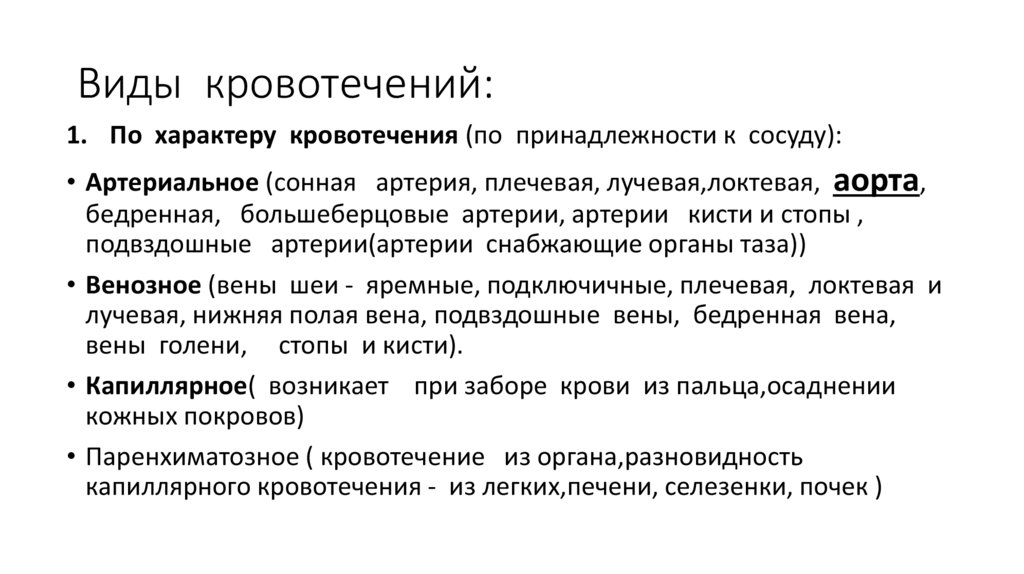 Виды кровотечений:

1. По характеру кровотечения (по принадлежности к сосуду):

• Артериальное (сонная артерия, плечевая, лучевая,локтевая, аорта, бедренная, большеберцовые артерии, артерии кисти и стопы , подвздошные артерии(артерии снабжающие органы таза))

• Венозное (вены шеи - яремные, подключичные, плечевая, локтевая и лучевая, нижняя полая вена, подвздошные вены, бедренная вена, вены голени, стопы и кисти).

• Капиллярное( возникает при заборе крови из пальца,осаднении кожных покровов)

• Паренхиматозное ( кровотечение из органа,разновидность капиллярного кровотечения - из легких,печени, селезенки, почек )